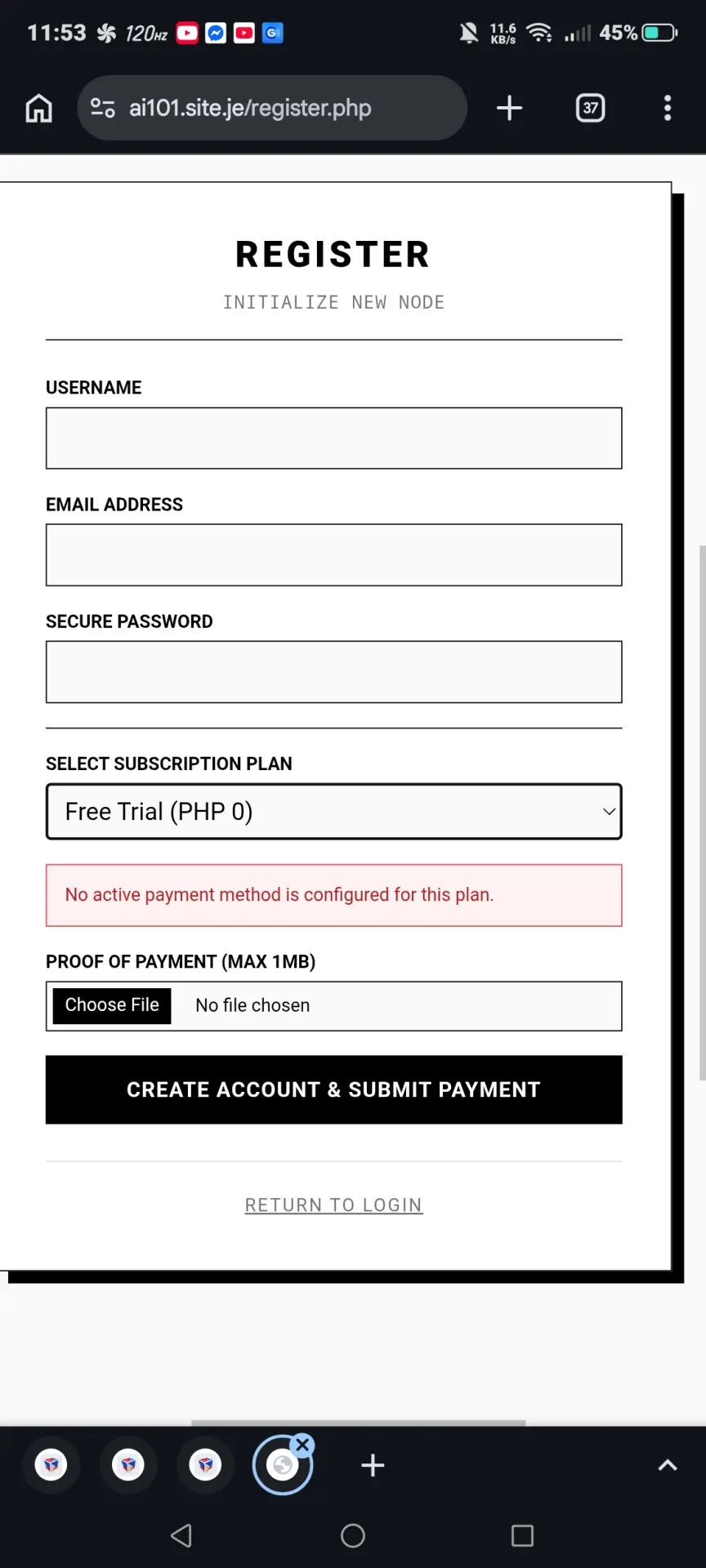 11:53 120Hz 11.6 KB/s 45%

ai101.site.je/register.php

37

REGISTER

INITIALIZE NEW NODE

USERNAME

EMAIL ADDRESS

SECURE PASSWORD

SELECT SUBSCRIPTION PLAN

Free Trial (PHP 0)

No active payment method is configured for this plan.

PROOF OF PAYMENT (MAX 1MB)

Choose File No file chosen

CREATE ACCOUNT & SUBMIT PAYMENT

RETURN TO LOGIN